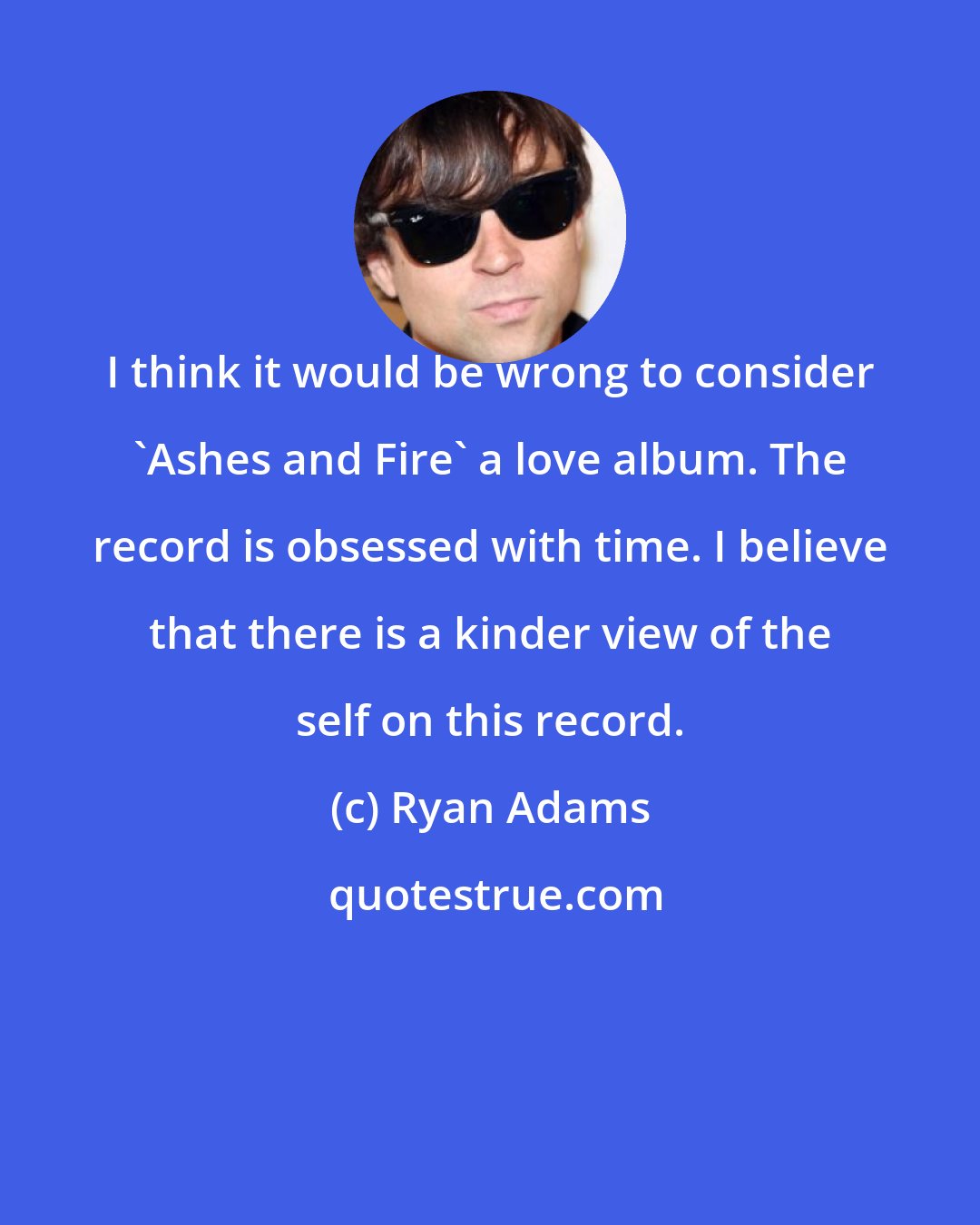 I think it would be wrong to consider `Ashes and Fire` a love album. The record is obsessed with time. I believe that there is a kinder view of the self on this record.

(c) Ryan Adams

quotestrue.com